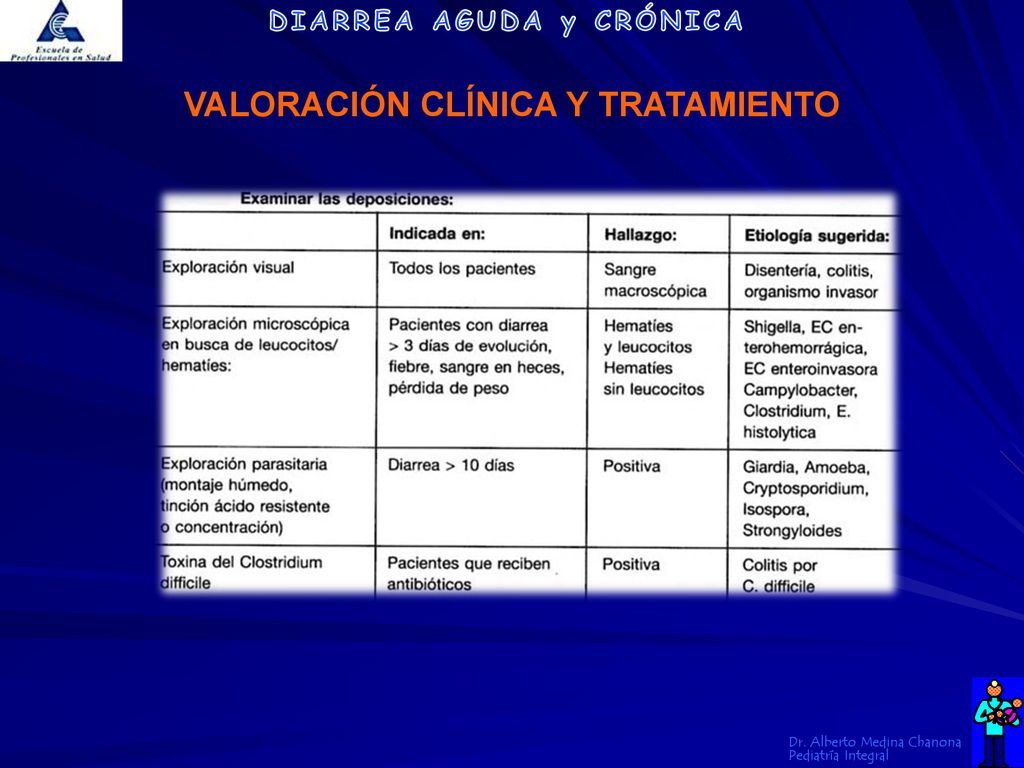 Escuela de Profesionales en Salud

DIARREA AGUDA y CRÓNICA

VALORACIÓN CLÍNICA Y TRATAMIENTO

Examinar las deposiciones:

| | Indicada en: | Hallazgo: | Etiología sugerida: |
|---|---|---|---|
| Exploración visual | Todos los pacientes | Sangre macroscópica | Disentería, colitis, organismo invasor |
| Exploración microscópica en busca de leucocitos/ hematíes: | Pacientes con diarrea > 3 días de evolución, fiebre, sangre en heces, pérdida de peso | Hematíes y leucocitos Hematíes sin leucocitos | Shigella, EC enterohemorrágica, EC enteroinvasora Campylobacter, Clostridium, E. histolytica |
| Exploración parasitaria (montaje húmedo, tinción ácido resistente o concentración) | Diarrea > 10 días | Positiva | Giardia, Amoeba, Cryptosporidium, Isospora, Strongyloides |
| Toxina del Clostridium difficile | Pacientes que reciben antibióticos | Positiva | Colitis por C. difficile |

Dr. Alberto Medina Chanona
Pediatría Integral